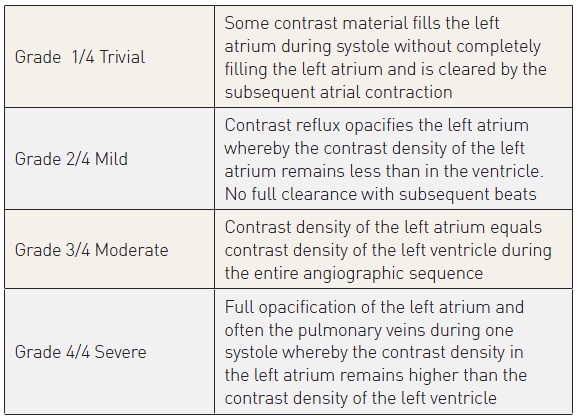 | | |
|---|---|
| Grade 1/4 Trivial | Some contrast material fills the left atrium during systole without completely filling the left atrium and is cleared by the subsequent atrial contraction |
| Grade 2/4 Mild | Contrast reflux opacifies the left atrium whereby the contrast density of the left atrium remains less than in the ventricle. No full clearance with subsequent beats |
| Grade 3/4 Moderate | Contrast density of the left atrium equals contrast density of the left ventricle during the entire angiographic sequence |
| Grade 4/4 Severe | Full opacification of the left atrium and often the pulmonary veins during one systole whereby the contrast density in the left atrium remains higher than the contrast density of the left ventricle |